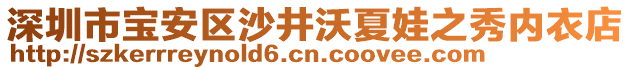 深圳市宝安区沙井沃夏娃之秀内衣店
http://szkerrreynold6.cn.coovee.com